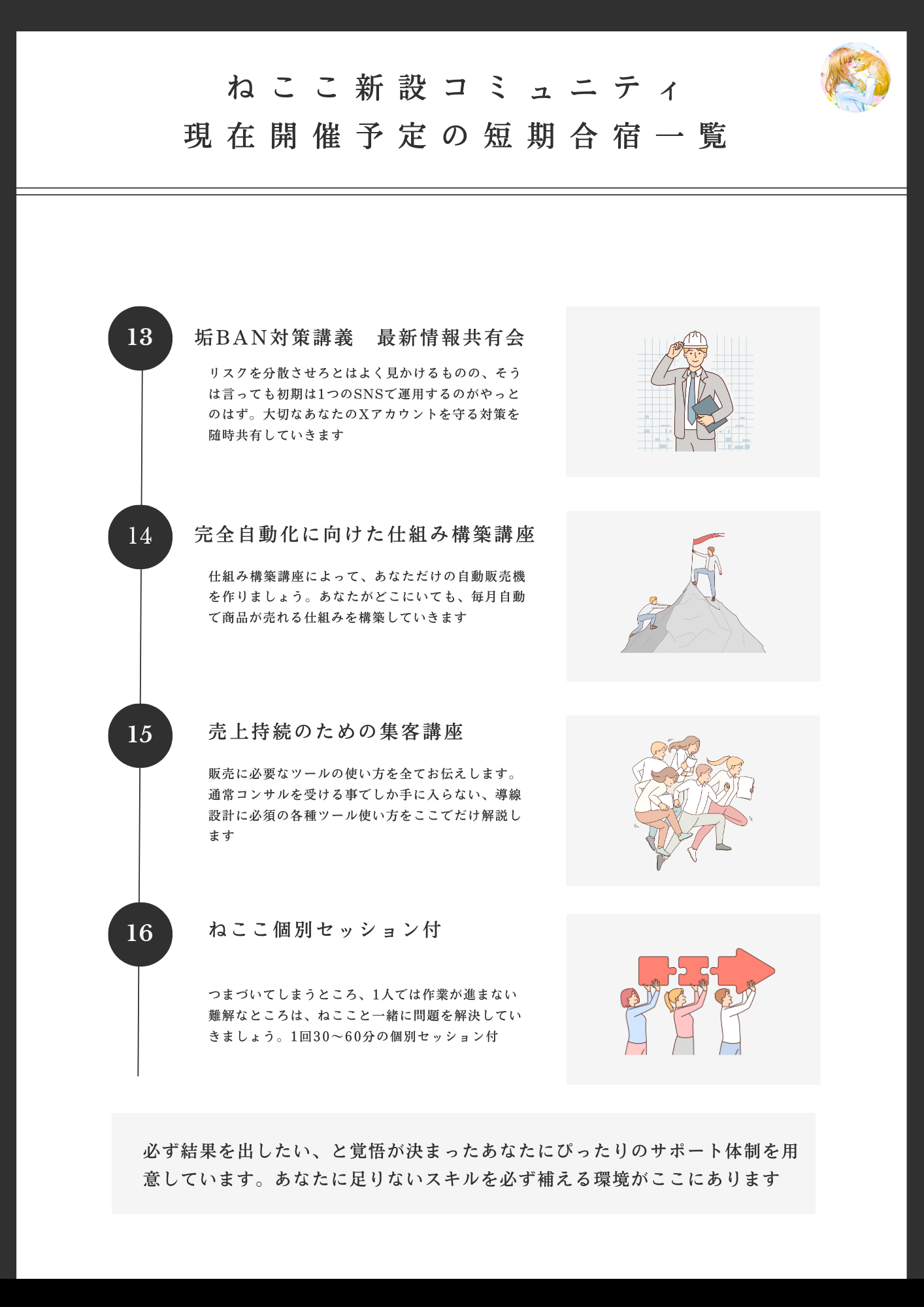 ねここ新設コミュニティ
現在開催予定の短期合宿一覧

13
垢BAN対策講義　最新情報共有会

リスクを分散させろとはよく見かけるものの、そうは言っても初期は1つのSNSで運用するのがやっとのはず。大切なあなたのXアカウントを守る対策を随時共有していきます

14
完全自動化に向けた仕組み構築講座

仕組み構築講座によって、あなただけの自動販売機を作りましょう。あなたがどこにいても、毎月自動で商品が売れる仕組みを構築していきます

15
売上持続のための集客講座

販売に必要なツールの使い方を全てお伝えします。通常コンサルを受ける事でしか手に入らない、導線設計に必須の各種ツール使い方をここでだけ解説します

16
ねここ個別セッション付

つまづいてしまうところ、1人では作業が進まない難解なところは、ねここと一緒に問題を解決していきましょう。1回30〜60分の個別セッション付

必ず結果を出したい、と覚悟が決まったあなたにぴったりのサポート体制を用意しています。あなたに足りないスキルを必ず補える環境がここにあります